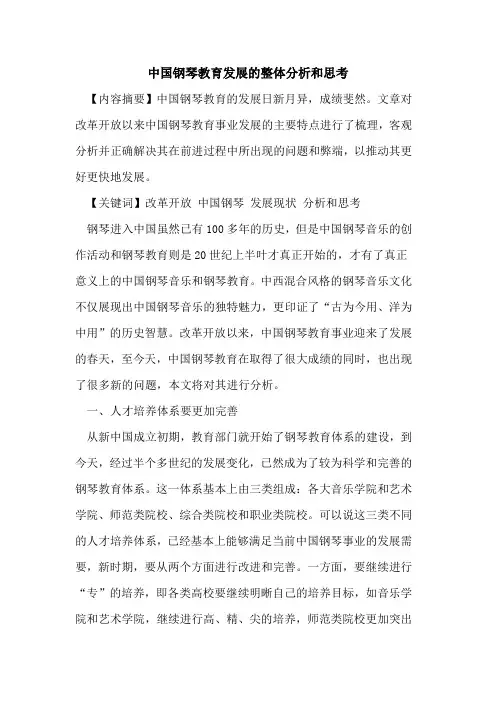 中国钢琴教育发展的整体分析和思考

【内容摘要】中国钢琴教育的发展日新月异，成绩斐然。文章对改革开放以来中国钢琴教育事业发展的主要特点进行了梳理，客观分析并正确解决其在前进过程中所出现的问题和弊端，以推动其更好更快地发展。

【关键词】改革开放 中国钢琴 发展现状 分析和思考

钢琴进入中国虽然已有100多年的历史，但是中国钢琴音乐的创作活动和钢琴教育则是20世纪上半叶才真正开始的，才有了真正意义上的中国钢琴音乐和钢琴教育。中西混合风格的钢琴音乐文化不仅展现出中国钢琴音乐的独特魅力，更印证了“古为今用、洋为中用”的历史智慧。改革开放以来，中国钢琴教育事业迎来了发展的春天，至今天，中国钢琴教育在取得了很大成绩的同时，也出现了很多新的问题，本文将对其进行分析。

一、人才培养体系要更加完善

从新中国成立初期，教育部门就开始了钢琴教育体系的建设，到今天，经过半个多世纪的发展变化，已然成为了较为科学和完善的钢琴教育体系。这一体系基本上由三类组成：各大音乐学院和艺术学院、师范类院校、综合类院校和职业类院校。可以说这三类不同的人才培养体系，已经基本上能够满足当前中国钢琴事业的发展需要，新时期，要从两个方面进行改进和完善。一方面，要继续进行“专”的培养，即各类高校要继续明晰自己的培养目标，如音乐学院和艺术学院，继续进行高、精、尖的培养，师范类院校更加突出